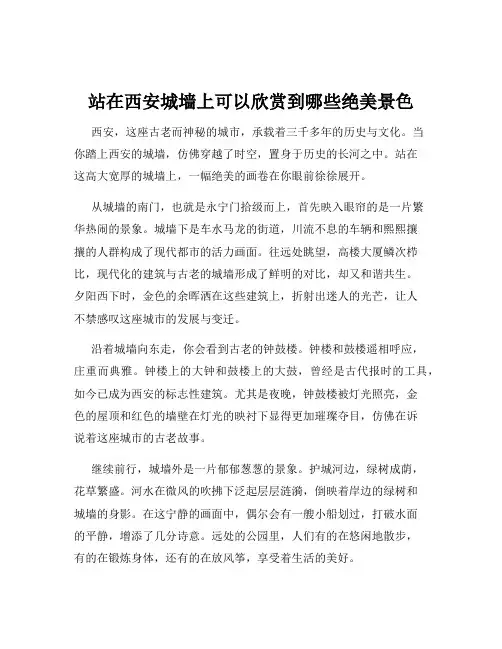 站在西安城墙上可以欣赏到哪些绝美景色

西安，这座古老而神秘的城市，承载着三千多年的历史与文化。当你踏上西安的城墙，仿佛穿越了时空，置身于历史的长河之中。站在这高大宽厚的城墙上，一幅绝美的画卷在你眼前徐徐展开。

从城墙的南门，也就是永宁门拾级而上，首先映入眼帘的是一片繁华热闹的景象。城墙下是车水马龙的街道，川流不息的车辆和熙熙攘攘的人群构成了现代都市的活力画面。往远处眺望，高楼大厦鳞次栉比，现代化的建筑与古老的城墙形成了鲜明的对比，却又和谐共生。夕阳西下时，金色的余晖洒在这些建筑上，折射出迷人的光芒，让人不禁感叹这座城市的发展与变迁。

沿着城墙向东走，你会看到古老的钟鼓楼。钟楼和鼓楼遥相呼应，庄重而典雅。钟楼上的大钟和鼓楼上的大鼓，曾经是古代报时的工具，如今已成为西安的标志性建筑。尤其是夜晚，钟鼓楼被灯光照亮，金色的屋顶和红色的墙壁在灯光的映衬下显得更加璀璨夺目，仿佛在诉说着这座城市的古老故事。

继续前行，城墙外是一片郁郁葱葱的景象。护城河边，绿树成荫，花草繁盛。河水在微风的吹拂下泛起层层涟漪，倒映着岸边的绿树和城墙的身影。在这宁静的画面中，偶尔会有一艘小船划过，打破水面的平静，增添了几分诗意。远处的公园里，人们有的在悠闲地散步，有的在锻炼身体，还有的在放风筝，享受着生活的美好。